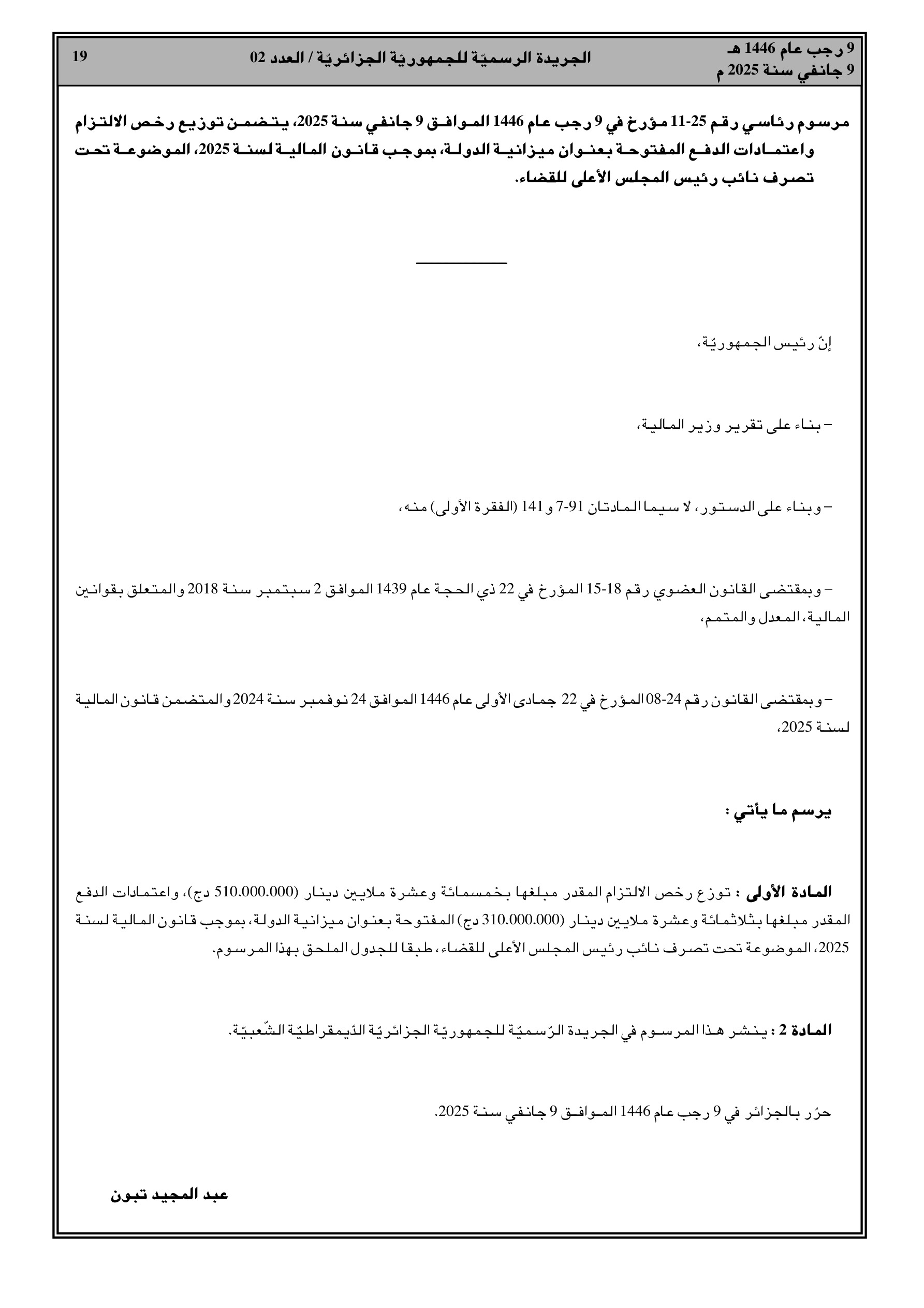 9 رجب عام 1446 هـ
9 جانفي سنة 2025 م

الجريدة الرسميّة للجمهوريّة الجزائريّة / العدد 02

19

مرسوم رئاسي رقم 25-11 مؤرخ في 9 رجب عام 1446 الموافق 9 جانفي سنة 2025، يتضمن توزيع رخص الالتزام واعتمادات الدفع المفتوحة بعنوان ميزانية الدولة، بموجب قانون المالية لسنة 2025، الموضوعة تحت تصرف نائب رئيس المجلس الأعلى للقضاء.

إنّ رئيس الجمهوريّة،

– بناء على تقرير وزير المالية،

– وبناء على الدستور، لا سيما المادتان 91-7 و 141 (الفقرة الأولى) منه،

– وبمقتضى القانون العضوي رقم 18-15 المؤرخ في 22 ذي الحجة عام 1439 الموافق 2 سبتمبر سنة 2018 والمتعلق بقوانين المالية، المعدل والمتمم،

– وبمقتضى القانون رقم 24-08 المؤرخ في 22 جمادى الأولى عام 1446 الموافق 24 نوفمبر سنة 2024 والمتضمن قانون المالية لسنة 2025،

يرسم ما يأتي :

المادة الأولى : توزع رخص الالتزام المقدر مبلغها بخمسمائة وعشرة ملايين دينار (510.000.000 دج)، واعتمادات الدفع المقدر مبلغها بثلاثمائة وعشرة ملايين دينار (310.000.000 دج) المفتوحة بعنوان ميزانية الدولة، بموجب قانون المالية لسنة 2025، الموضوعة تحت تصرف نائب رئيس المجلس الأعلى للقضاء، طبقا للجدول الملحق بهذا المرسوم.

المادة 2 : ينشر هذا المرسوم في الجريدة الرّسميّة للجمهوريّة الجزائريّة الدّيمقراطيّة الشّعبيّة.

حرّر بالجزائر في 9 رجب عام 1446 الموافق 9 جانفي سنة 2025.

عبد المجيد تبون